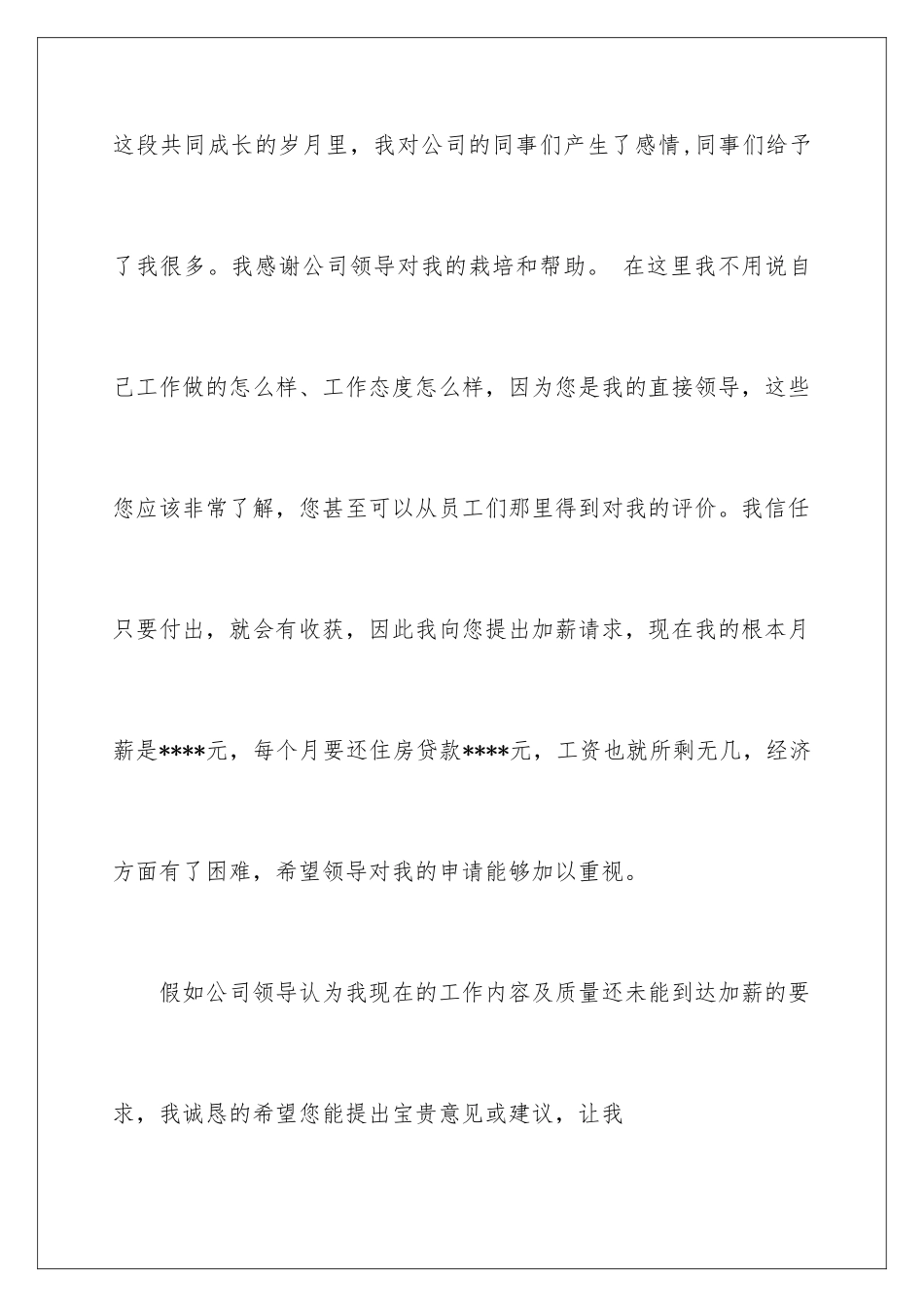 这段共同成长的岁月里，我对公司的同事们产生了感情,同事们给予了我很多。我感谢公司领导对我的栽培和帮助。 在这里我不用说自己工作做的怎么样、工作态度怎么样，因为您是我的直接领导，这些您应该非常了解，您甚至可以从员工们那里得到对我的评价。我信任只要付出，就会有收获，因此我向您提出加薪请求，现在我的根本月薪是****元，每个月要还住房贷款****元，工资也就所剩无几，经济方面有了困难，希望领导对我的申请能够加以重视。

假如公司领导认为我现在的工作内容及质量还未能到达加薪的要求，我诚恳的希望您能提出宝贵意见或建议，让我